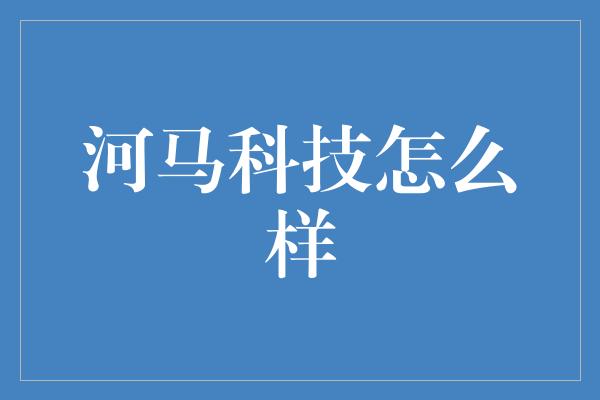 河马科技怎么样